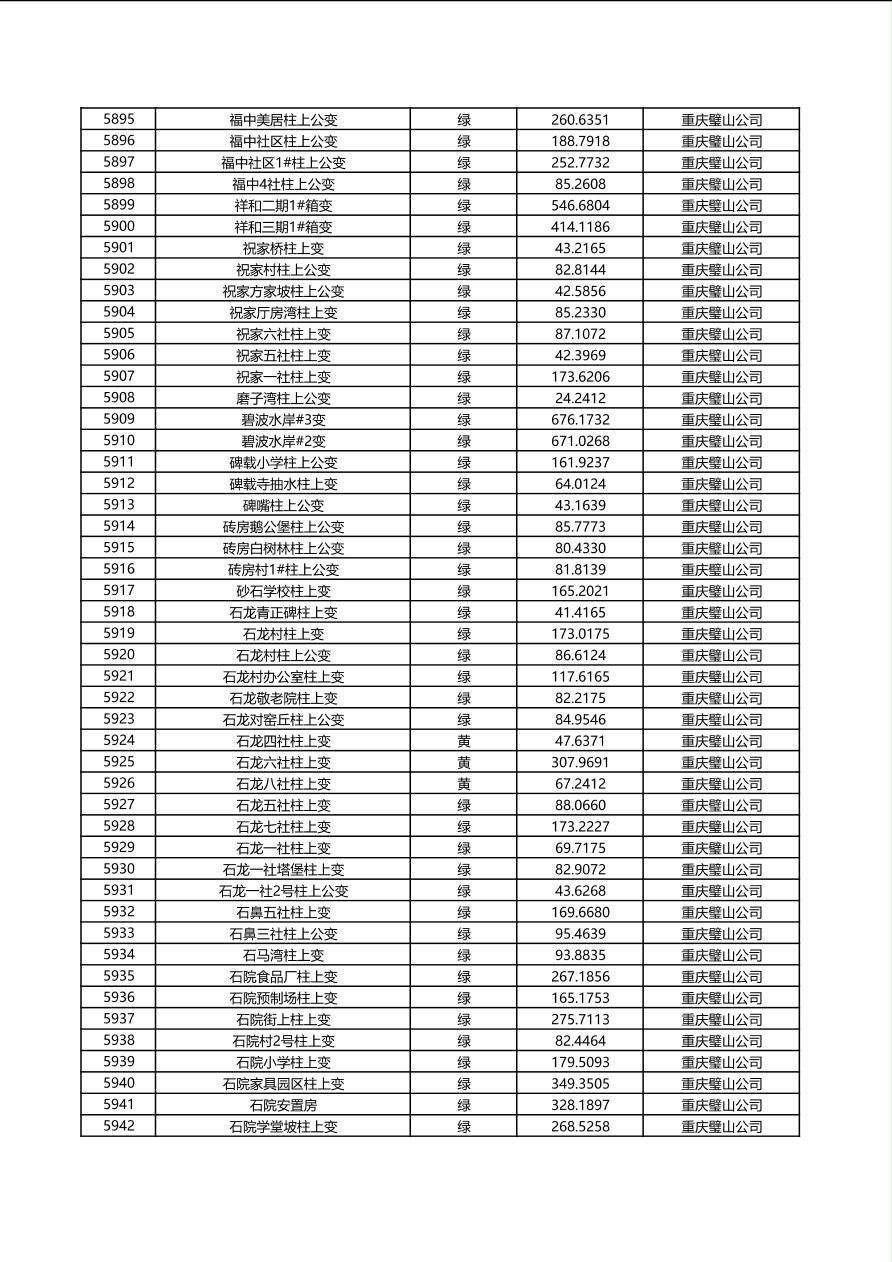 | 5895 | 福中美居柱上公变 | 绿 | 260.6351 | 重庆璧山公司 |
|---|---|---|---|---|
| 5896 | 福中社区柱上公变 | 绿 | 188.7918 | 重庆璧山公司 |
| 5897 | 福中社区1#柱上公变 | 绿 | 252.7732 | 重庆璧山公司 |
| 5898 | 福中4社柱上公变 | 绿 | 85.2608 | 重庆璧山公司 |
| 5899 | 祥和二期1#箱变 | 绿 | 546.6804 | 重庆璧山公司 |
| 5900 | 祥和三期1#箱变 | 绿 | 414.1186 | 重庆璧山公司 |
| 5901 | 祝家桥柱上变 | 绿 | 43.2165 | 重庆璧山公司 |
| 5902 | 祝家村柱上公变 | 绿 | 82.8144 | 重庆璧山公司 |
| 5903 | 祝家方家坡柱上公变 | 绿 | 42.5856 | 重庆璧山公司 |
| 5904 | 祝家厅房湾柱上变 | 绿 | 85.2330 | 重庆璧山公司 |
| 5905 | 祝家六社柱上变 | 绿 | 87.1072 | 重庆璧山公司 |
| 5906 | 祝家五社柱上变 | 绿 | 42.3969 | 重庆璧山公司 |
| 5907 | 祝家一社柱上变 | 绿 | 173.6206 | 重庆璧山公司 |
| 5908 | 磨子湾柱上公变 | 绿 | 24.2412 | 重庆璧山公司 |
| 5909 | 碧波水岸#3变 | 绿 | 676.1732 | 重庆璧山公司 |
| 5910 | 碧波水岸#2变 | 绿 | 671.0268 | 重庆璧山公司 |
| 5911 | 碑载小学柱上公变 | 绿 | 161.9237 | 重庆璧山公司 |
| 5912 | 碑载寺抽水柱上变 | 绿 | 64.0124 | 重庆璧山公司 |
| 5913 | 碑嘴柱上公变 | 绿 | 43.1639 | 重庆璧山公司 |
| 5914 | 砖房鹅公堡柱上公变 | 绿 | 85.7773 | 重庆璧山公司 |
| 5915 | 砖房白树林柱上公变 | 绿 | 80.4330 | 重庆璧山公司 |
| 5916 | 砖房村1#柱上公变 | 绿 | 81.8139 | 重庆璧山公司 |
| 5917 | 砂石学校柱上变 | 绿 | 165.2021 | 重庆璧山公司 |
| 5918 | 石龙青正碑柱上变 | 绿 | 41.4165 | 重庆璧山公司 |
| 5919 | 石龙村柱上变 | 绿 | 173.0175 | 重庆璧山公司 |
| 5920 | 石龙村柱上公变 | 绿 | 86.6124 | 重庆璧山公司 |
| 5921 | 石龙村办公室柱上变 | 绿 | 117.6165 | 重庆璧山公司 |
| 5922 | 石龙敬老院柱上变 | 绿 | 82.2175 | 重庆璧山公司 |
| 5923 | 石龙对窑丘柱上公变 | 绿 | 84.9546 | 重庆璧山公司 |
| 5924 | 石龙四社柱上变 | 黄 | 47.6371 | 重庆璧山公司 |
| 5925 | 石龙六社柱上变 | 黄 | 307.9691 | 重庆璧山公司 |
| 5926 | 石龙八社柱上变 | 黄 | 67.2412 | 重庆璧山公司 |
| 5927 | 石龙五社柱上变 | 绿 | 88.0660 | 重庆璧山公司 |
| 5928 | 石龙七社柱上变 | 绿 | 173.2227 | 重庆璧山公司 |
| 5929 | 石龙一社柱上变 | 绿 | 69.7175 | 重庆璧山公司 |
| 5930 | 石龙一社塔堡柱上变 | 绿 | 82.9072 | 重庆璧山公司 |
| 5931 | 石龙一社2号柱上公变 | 绿 | 43.6268 | 重庆璧山公司 |
| 5932 | 石鼻五社柱上变 | 绿 | 169.6680 | 重庆璧山公司 |
| 5933 | 石鼻三社柱上公变 | 绿 | 95.4639 | 重庆璧山公司 |
| 5934 | 石马湾柱上变 | 绿 | 93.8835 | 重庆璧山公司 |
| 5935 | 石院食品厂柱上变 | 绿 | 267.1856 | 重庆璧山公司 |
| 5936 | 石院预制场柱上变 | 绿 | 165.1753 | 重庆璧山公司 |
| 5937 | 石院街上柱上变 | 绿 | 275.7113 | 重庆璧山公司 |
| 5938 | 石院村2号柱上变 | 绿 | 82.4464 | 重庆璧山公司 |
| 5939 | 石院小学柱上变 | 绿 | 179.5093 | 重庆璧山公司 |
| 5940 | 石院家具园区柱上变 | 绿 | 349.3505 | 重庆璧山公司 |
| 5941 | 石院安置房 | 绿 | 328.1897 | 重庆璧山公司 |
| 5942 | 石院学堂坡柱上变 | 绿 | 268.5258 | 重庆璧山公司 |